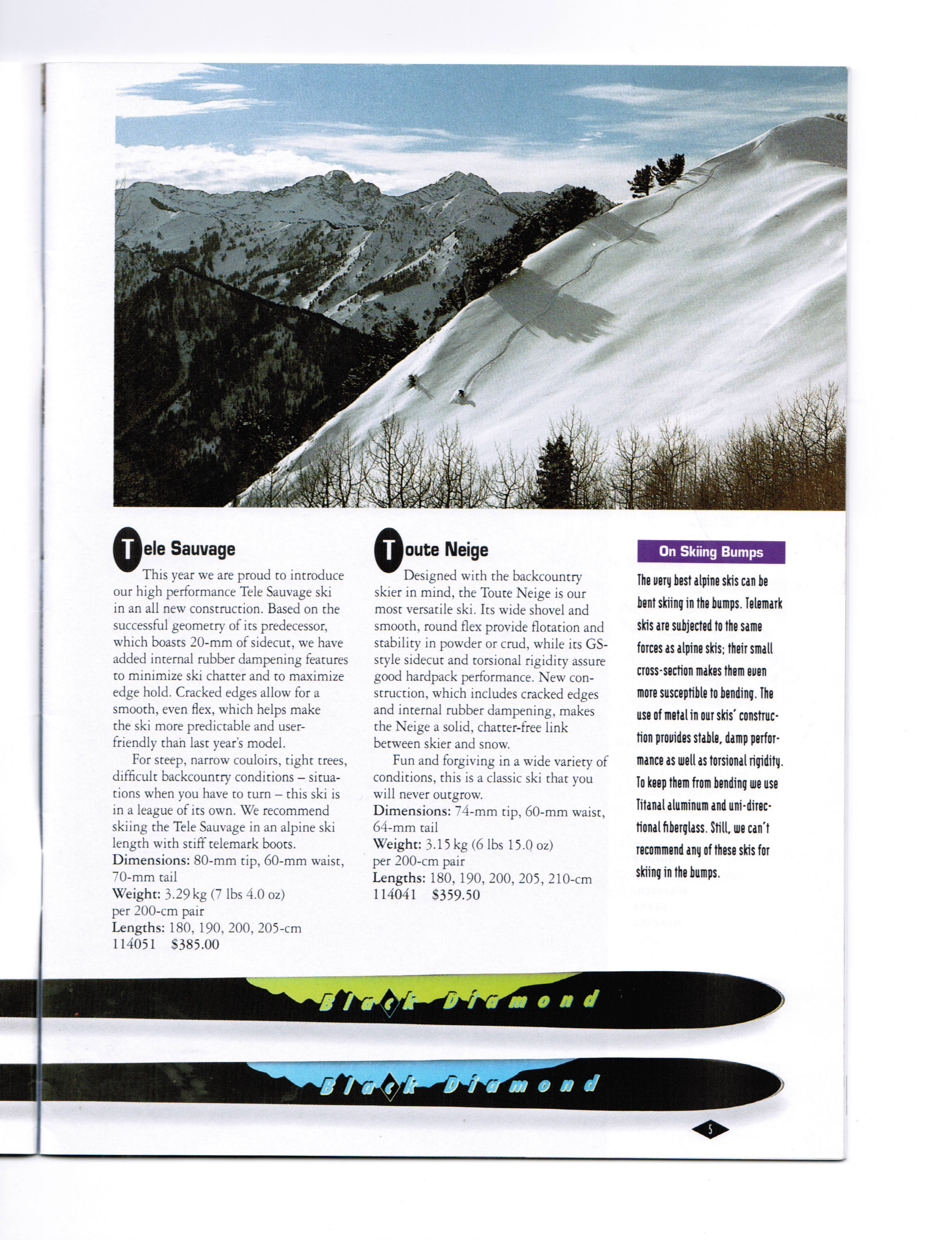 Tele Sauvage

This year we are proud to introduce our high performance Tele Sauvage ski in an all new construction. Based on the successful geometry of its predecessor, which boasts 20-mm of sidecut, we have added internal rubber dampening features to minimize ski chatter and to maximize edge hold. Cracked edges allow for a smooth, even flex, which helps make the ski more predictable and user-friendly than last year's model.

For steep, narrow couloirs, tight trees, difficult backcountry conditions – situations when you have to turn – this ski is in a league of its own. We recommend skiing the Tele Sauvage in an alpine ski length with stiff telemark boots.
Dimensions: 80-mm tip, 60-mm waist, 70-mm tail
Weight: 3.29 kg (7 lbs 4.0 oz) per 200-cm pair
Lengths: 180, 190, 200, 205-cm
114051 $385.00

Toute Neige

Designed with the backcountry skier in mind, the Toute Neige is our most versatile ski. Its wide shovel and smooth, round flex provide flotation and stability in powder or crud, while its GS-style sidecut and torsional rigidity assure good hardpack performance. New construction, which includes cracked edges and internal rubber dampening, makes the Neige a solid, chatter-free link between skier and snow.

Fun and forgiving in a wide variety of conditions, this is a classic ski that you will never outgrow.
Dimensions: 74-mm tip, 60-mm waist, 64-mm tail
Weight: 3.15 kg (6 lbs 15.0 oz) per 200-cm pair
Lengths: 180, 190, 200, 205, 210-cm
114041 $359.50

On Skiing Bumps

The very best alpine skis can be bent skiing in the bumps. Telemark skis are subjected to the same forces as alpine skis; their small cross-section makes them even more susceptible to bending. The use of metal in our skis' construction provides stable, damp performance as well as torsional rigidity. To keep them from bending we use Titanal aluminum and uni-directional fiberglass. Still, we can't recommend any of these skis for skiing in the bumps.

Black Diamond

Black Diamond

5